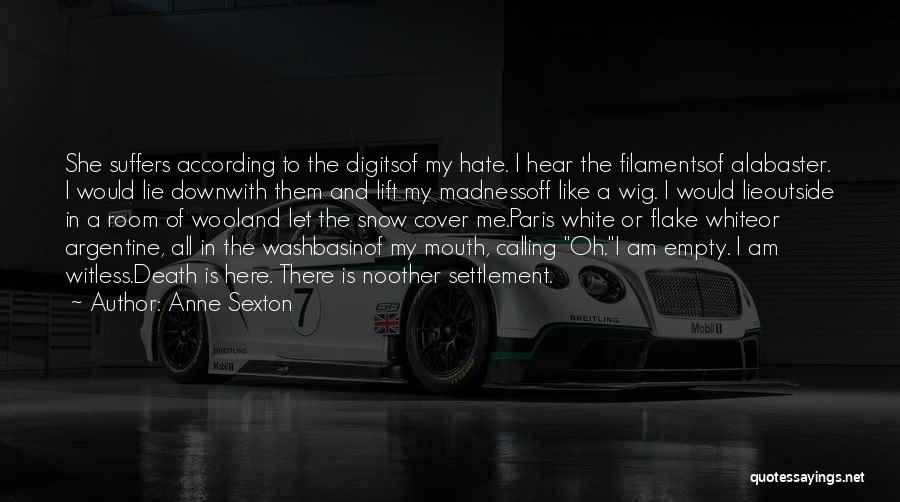 She suffers according to the digitsof my hate. I hear the filamentsof alabaster. I would lie downwith them and lift my madnessoff like a wig. I would lieoutside in a room of wooland let the snow cover me.Paris white or flake whiteor argentine, all in the washbasinof my mouth, calling "Oh."I am empty. I am witless.Death is here. There is noother settlement.

~ Author: Anne Sexton

7

BREITLING

Mobil 1

quotessayings.net